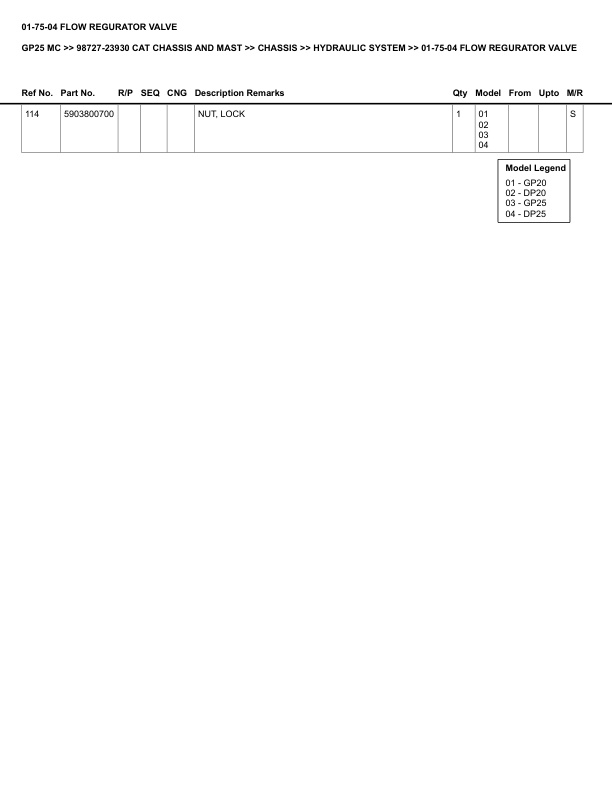 01-75-04 FLOW REGURATOR VALVE

GP25 MC >> 98727-23930 CAT CHASSIS AND MAST >> CHASSIS >> HYDRAULIC SYSTEM >> 01-75-04 FLOW REGURATOR VALVE

| Ref No. | Part No. | R/P | SEQ | CNG | Description Remarks | Qty | Model | From | Upto | M/R |
|---|---|---|---|---|---|---|---|---|---|---|
| 114 | 5903800700 | | | | NUT, LOCK | 1 | 01 02 03 04 | | | S |

Model Legend
01 - GP20
02 - DP20
03 - GP25
04 - DP25